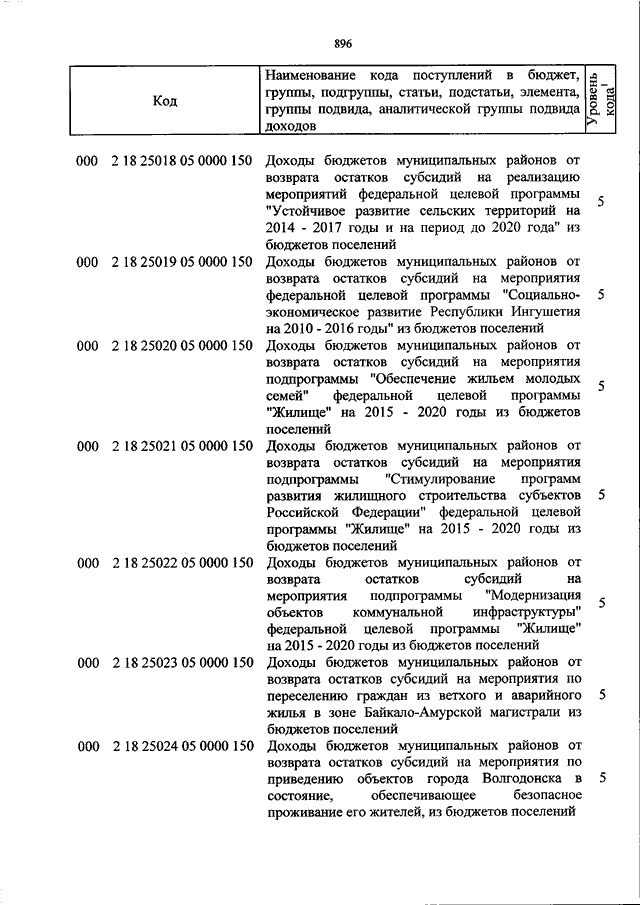 896

| Код | Наименование кода поступлений в бюджет, группы, подгруппы, статьи, подстатьи, элемента, группы подвида, аналитической группы подвида доходов | Уровень кода$^1$ |
|---|---|---|
| 000 2 18 25018 05 0000 150 | Доходы бюджетов муниципальных районов от возврата остатков субсидий на реализацию мероприятий федеральной целевой программы "Устойчивое развитие сельских территорий на 2014 - 2017 годы и на период до 2020 года" из бюджетов поселений | 5 |
| 000 2 18 25019 05 0000 150 | Доходы бюджетов муниципальных районов от возврата остатков субсидий на мероприятия федеральной целевой программы "Социально-экономическое развитие Республики Ингушетия на 2010 - 2016 годы" из бюджетов поселений | 5 |
| 000 2 18 25020 05 0000 150 | Доходы бюджетов муниципальных районов от возврата остатков субсидий на мероприятия подпрограммы "Обеспечение жильем молодых семей" федеральной целевой программы "Жилище" на 2015 - 2020 годы из бюджетов поселений | 5 |
| 000 2 18 25021 05 0000 150 | Доходы бюджетов муниципальных районов от возврата остатков субсидий на мероприятия подпрограммы "Стимулирование программ развития жилищного строительства субъектов Российской Федерации" федеральной целевой программы "Жилище" на 2015 - 2020 годы из бюджетов поселений | 5 |
| 000 2 18 25022 05 0000 150 | Доходы бюджетов муниципальных районов от возврата остатков субсидий на мероприятия подпрограммы "Модернизация объектов коммунальной инфраструктуры" федеральной целевой программы "Жилище" на 2015 - 2020 годы из бюджетов поселений | 5 |
| 000 2 18 25023 05 0000 150 | Доходы бюджетов муниципальных районов от возврата остатков субсидий на мероприятия по переселению граждан из ветхого и аварийного жилья в зоне Байкало-Амурской магистрали из бюджетов поселений | 5 |
| 000 2 18 25024 05 0000 150 | Доходы бюджетов муниципальных районов от возврата остатков субсидий на мероприятия по приведению объектов города Волгодонска в состояние, обеспечивающее безопасное проживание его жителей, из бюджетов поселений | 5 |